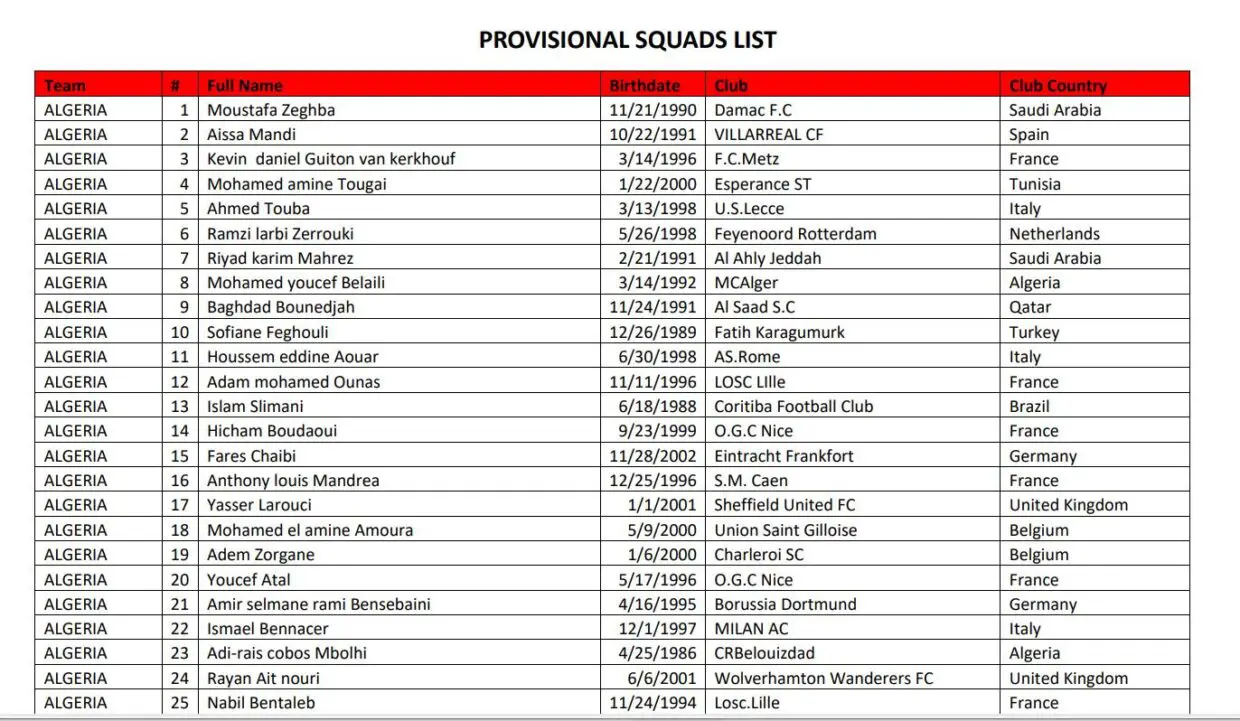 PROVISIONAL SQUADS LIST

| Team | # | Full Name | Birthdate | Club | Club Country |
|---|---|---|---|---|---|
| ALGERIA | 1 | Moustafa Zeghba | 11/21/1990 | Damac F.C | Saudi Arabia |
| ALGERIA | 2 | Aissa Mandi | 10/22/1991 | VILLARREAL CF | Spain |
| ALGERIA | 3 | Kevin daniel Guiton van kerkhouf | 3/14/1996 | F.C.Metz | France |
| ALGERIA | 4 | Mohamed amine Tougai | 1/22/2000 | Esperance ST | Tunisia |
| ALGERIA | 5 | Ahmed Touba | 3/13/1998 | U.S.Lecce | Italy |
| ALGERIA | 6 | Ramzi larbi Zerrouki | 5/26/1998 | Feyenoord Rotterdam | Netherlands |
| ALGERIA | 7 | Riyad karim Mahrez | 2/21/1991 | Al Ahly Jeddah | Saudi Arabia |
| ALGERIA | 8 | Mohamed youcef Belaili | 3/14/1992 | MCAlger | Algeria |
| ALGERIA | 9 | Baghdad Bounedjah | 11/24/1991 | Al Saad S.C | Qatar |
| ALGERIA | 10 | Sofiane Feghouli | 12/26/1989 | Fatih Karagumurk | Turkey |
| ALGERIA | 11 | Houssem eddine Aouar | 6/30/1998 | AS.Rome | Italy |
| ALGERIA | 12 | Adam mohamed Ounas | 11/11/1996 | LOSC LIlle | France |
| ALGERIA | 13 | Islam Slimani | 6/18/1988 | Coritiba Football Club | Brazil |
| ALGERIA | 14 | Hicham Boudaoui | 9/23/1999 | O.G.C Nice | France |
| ALGERIA | 15 | Fares Chaibi | 11/28/2002 | Eintracht Frankfort | Germany |
| ALGERIA | 16 | Anthony louis Mandrea | 12/25/1996 | S.M. Caen | France |
| ALGERIA | 17 | Yasser Larouci | 1/1/2001 | Sheffield United FC | United Kingdom |
| ALGERIA | 18 | Mohamed el amine Amoura | 5/9/2000 | Union Saint Gilloise | Belgium |
| ALGERIA | 19 | Adem Zorgane | 1/6/2000 | Charleroi SC | Belgium |
| ALGERIA | 20 | Youcef Atal | 5/17/1996 | O.G.C Nice | France |
| ALGERIA | 21 | Amir selmane rami Bensebaini | 4/16/1995 | Borussia Dortmund | Germany |
| ALGERIA | 22 | Ismael Bennacer | 12/1/1997 | MILAN AC | Italy |
| ALGERIA | 23 | Adi-rais cobos Mbolhi | 4/25/1986 | CRBelouizdad | Algeria |
| ALGERIA | 24 | Rayan Ait nouri | 6/6/2001 | Wolverhamton Wanderers FC | United Kingdom |
| ALGERIA | 25 | Nabil Bentaleb | 11/24/1994 | Losc.Lille | France |